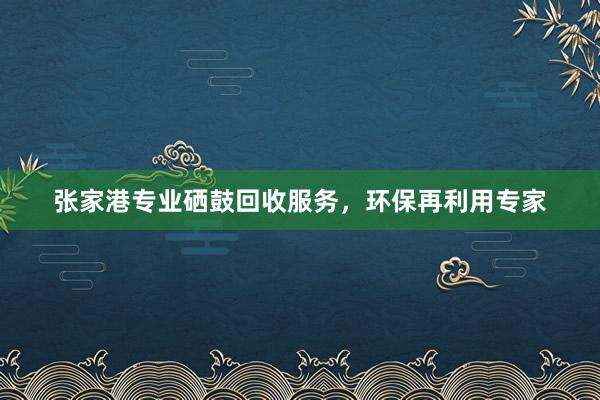 张家港专业硒鼓回收服务，环保再利用专家